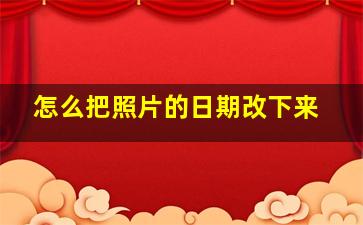 怎么把照片的日期改下来